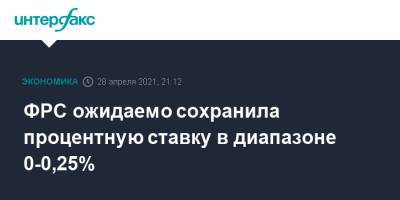 интерфакс

ЭКОНОМИКА 28 апреля 2021, 21:12

ФРС ожидаемо сохранила процентную ставку в диапазоне 0-0,25%